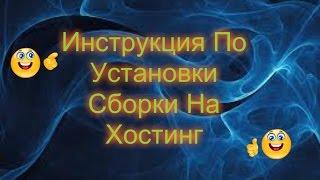 Инструкция По Установки Сборки На Хостинг